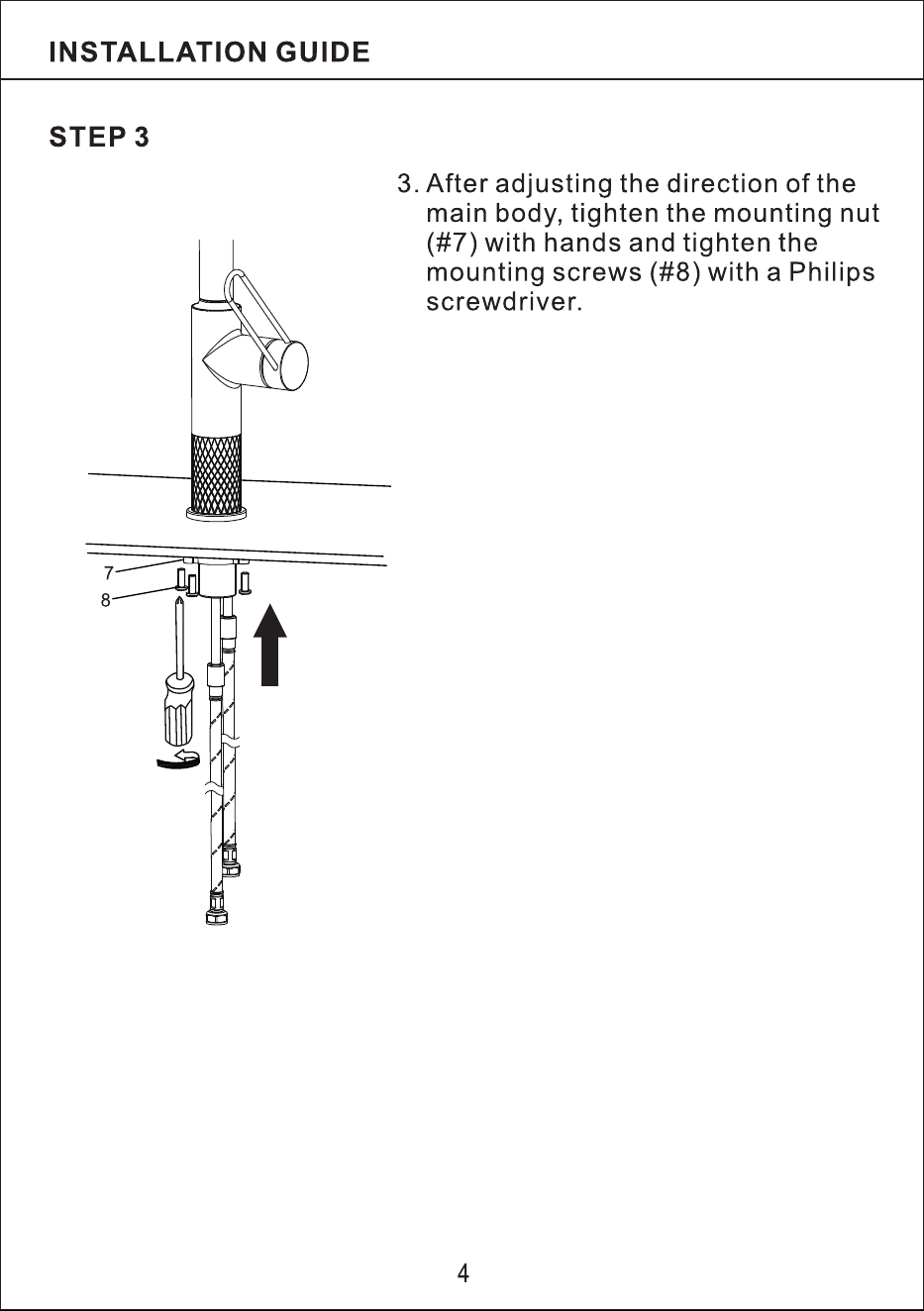 INSTALLATION GUIDE

STEP 3

3. After adjusting the direction of the main body, tighten the mounting nut (#7) with hands and tighten the mounting screws (#8) with a Philips screwdriver.

7

8

4